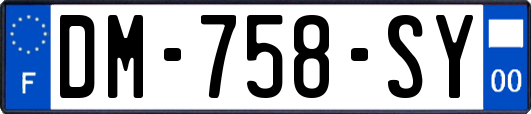 F
DM-758-SY
00